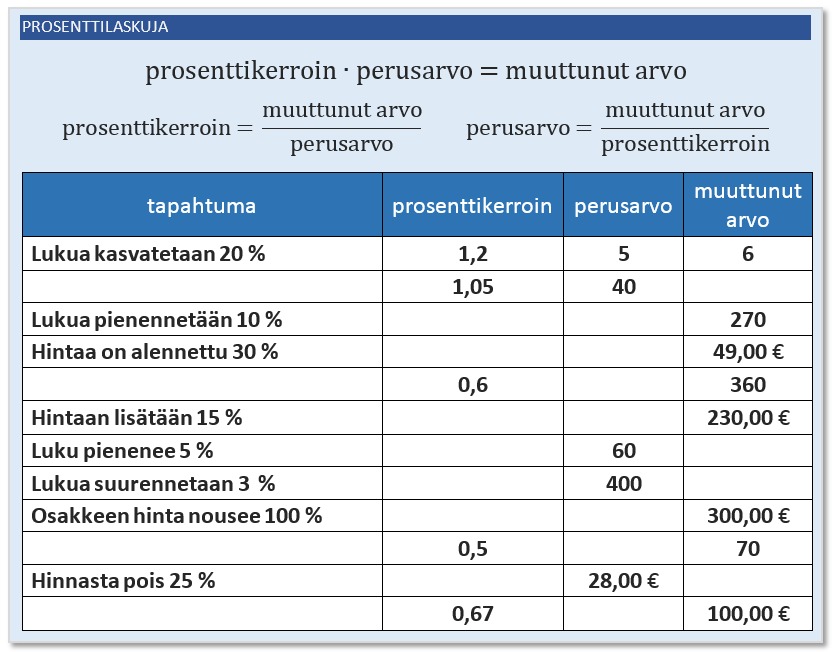 PROSENTTILASKUJA

$\text{prosenttikerroin} \cdot \text{perusarvo} = \text{muuttunut arvo}$

$\text{prosenttikerroin} = \frac{\text{muuttunut arvo}}{\text{perusarvo}}$ $\text{perusarvo} = \frac{\text{muuttunut arvo}}{\text{prosenttikerroin}}$

| tapahtuma | prosenttikerroin | perusarvo | muuttunut arvo |
|---|---|---|---|
| Lukua kasvatetaan 20 % | 1,2 | 5 | 6 |
|  | 1,05 | 40 |  |
| Lukua pienennetään 10 % |  |  | 270 |
| Hintaa on alennettu 30 % |  |  | 49,00 € |
|  | 0,6 |  | 360 |
| Hintaan lisätään 15 % |  |  | 230,00 € |
| Luku pienenee 5 % |  | 60 |  |
| Lukua suurennetaan 3 % |  | 400 |  |
| Osakkeen hinta nousee 100 % |  |  | 300,00 € |
|  | 0,5 |  | 70 |
| Hinnasta pois 25 % |  | 28,00 € |  |
|  | 0,67 |  | 100,00 € |